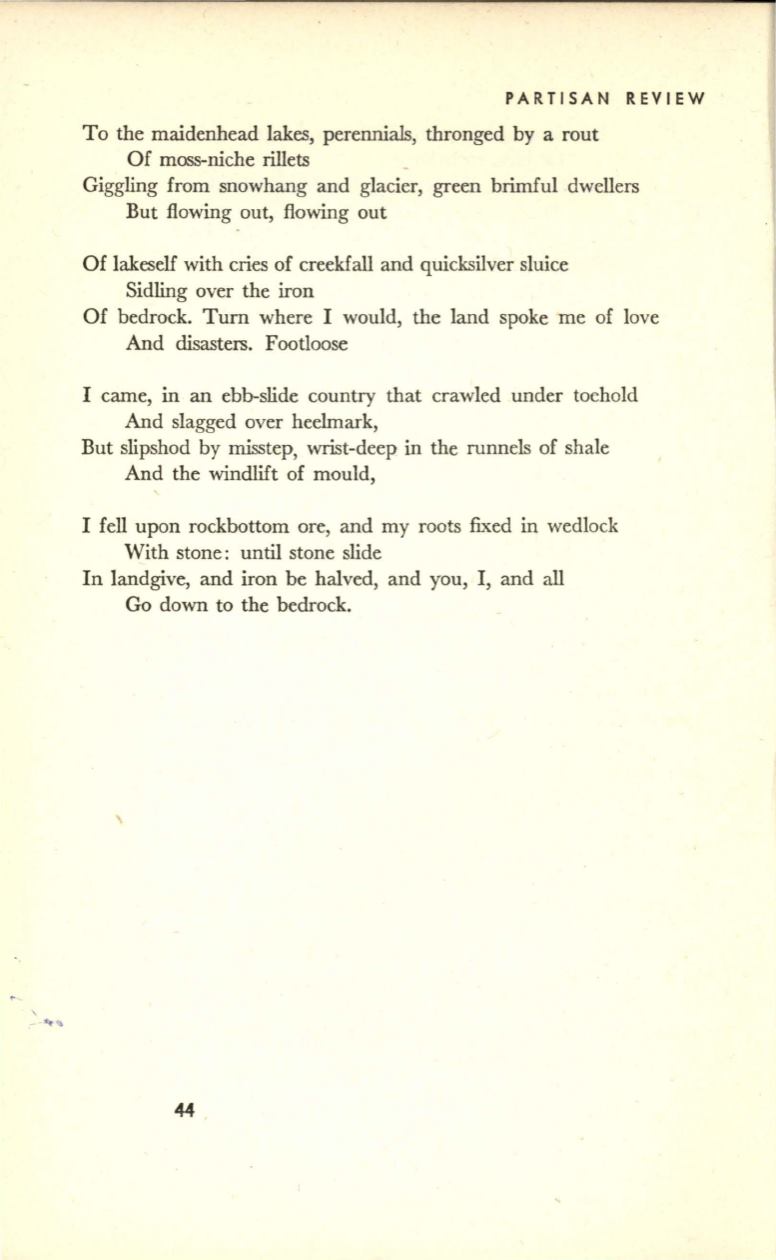 PARTISAN REVIEW

To the maidenhead lakes, perennials, thronged by a rout
Of moss-niche rillets
Giggling from snowhang and glacier, green brimful dwellers
But flowing out, flowing out

Of lakeself with cries of creekfall and quicksilver sluice
Sidling over the iron
Of bedrock. Turn where I would, the land spoke me of love
And disasters. Footloose

I came, in an ebb-slide country that crawled under toehold
And slagged over heelmark,
But slipshod by misstep, wrist-deep in the runnels of shale
And the windlift of mould,

I fell upon rockbottom ore, and my roots fixed in wedlock
With stone: until stone slide
In landgive, and iron be halved, and you, I, and all
Go down to the bedrock.

44